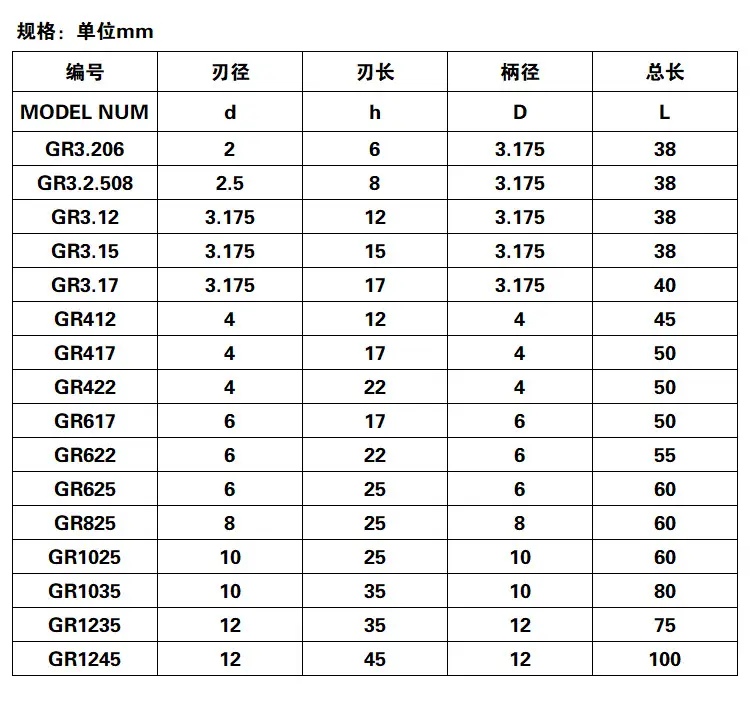 规格：单位mm

| 编号 | 刃径 | 刃长 | 柄径 | 总长 |
|---|---|---|---|---|
| MODEL NUM | d | h | D | L |
| GR3.206 | 2 | 6 | 3.175 | 38 |
| GR3.2.508 | 2.5 | 8 | 3.175 | 38 |
| GR3.12 | 3.175 | 12 | 3.175 | 38 |
| GR3.15 | 3.175 | 15 | 3.175 | 38 |
| GR3.17 | 3.175 | 17 | 3.175 | 40 |
| GR412 | 4 | 12 | 4 | 45 |
| GR417 | 4 | 17 | 4 | 50 |
| GR422 | 4 | 22 | 4 | 50 |
| GR617 | 6 | 17 | 6 | 50 |
| GR622 | 6 | 22 | 6 | 55 |
| GR625 | 6 | 25 | 6 | 60 |
| GR825 | 8 | 25 | 8 | 60 |
| GR1025 | 10 | 25 | 10 | 60 |
| GR1035 | 10 | 35 | 10 | 80 |
| GR1235 | 12 | 35 | 12 | 75 |
| GR1245 | 12 | 45 | 12 | 100 |